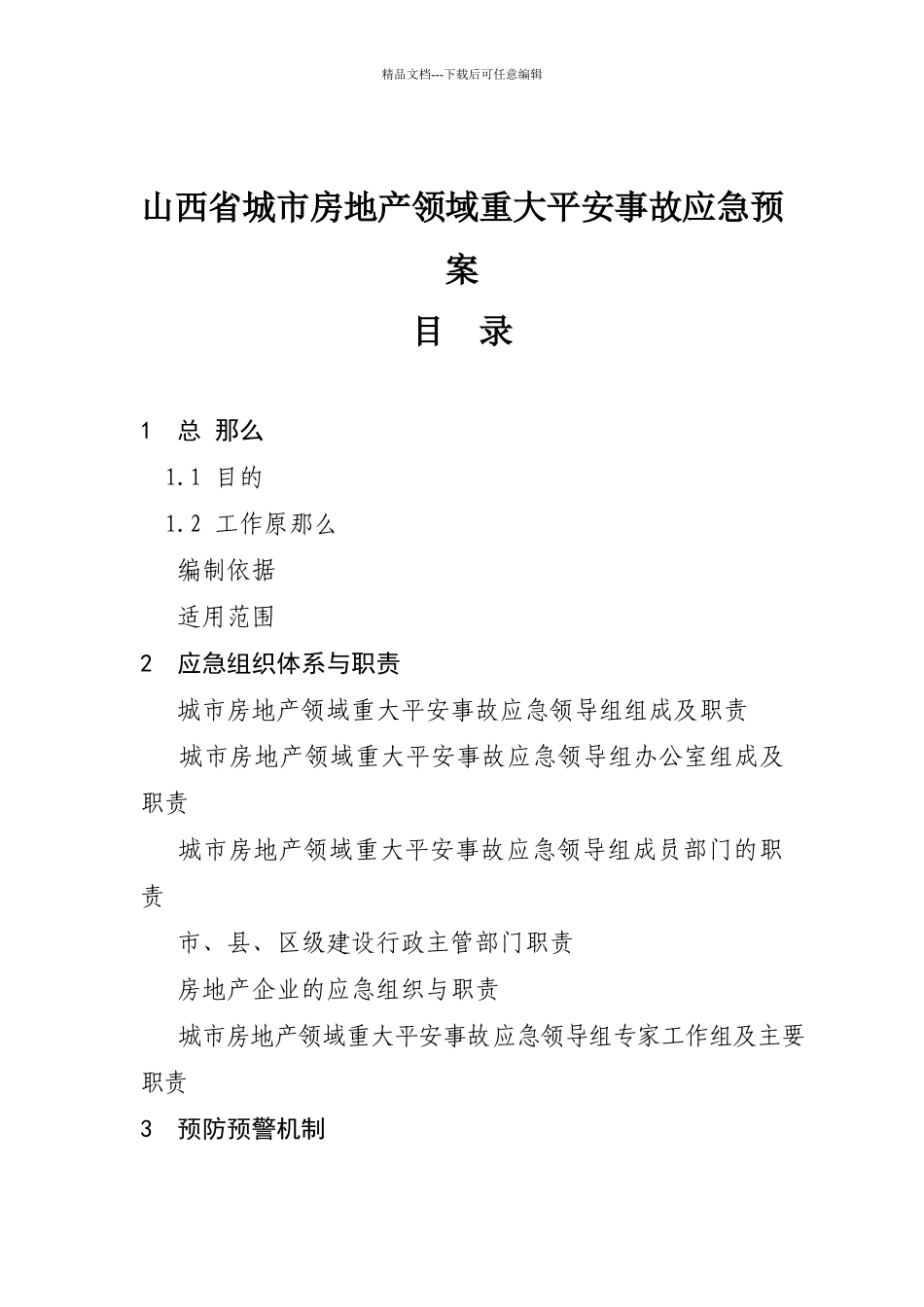 精品文档---下载后可任意编辑

山西省城市房地产领域重大平安事故应急预案

目　录

1　总 那么

1.1 目的

1.2 工作原那么

编制依据

适用范围

2　应急组织体系与职责

城市房地产领域重大平安事故应急领导组组成及职责

城市房地产领域重大平安事故应急领导组办公室组成及职责

城市房地产领域重大平安事故应急领导组成员部门的职责

市、县、区级建设行政主管部门职责

房地产企业的应急组织与职责

城市房地产领域重大平安事故应急领导组专家工作组及主要职责

3　预防预警机制